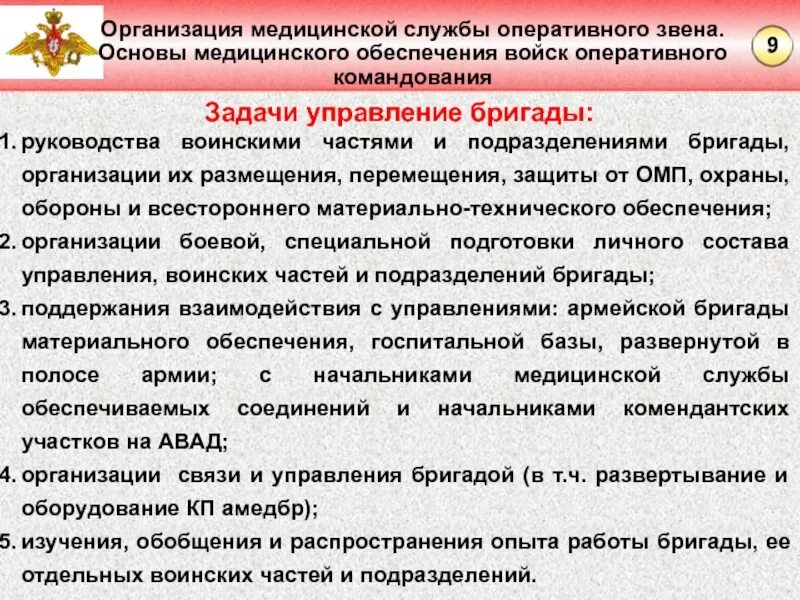 Организация медицинской службы оперативного звена. Основы медицинского обеспечения войск оперативного командования

9

Задачи управление бригады:

1. руководства воинскими частями и подразделениями бригады, организации их размещения, перемещения, защиты от ОМП, охраны, обороны и всестороннего материально-технического обеспечения;
2. организации боевой, специальной подготовки личного состава управления, воинских частей и подразделений бригады;
3. поддержания взаимодействия с управлениями: армейской бригады материального обеспечения, госпитальной базы, развернутой в полосе армии; с начальниками медицинской службы обеспечиваемых соединений и начальниками комендантских участков на АВАД;
4. организации связи и управления бригадой (в т.ч. развертывание и оборудование КП амедбр);
5. изучения, обобщения и распространения опыта работы бригады, ее отдельных воинских частей и подразделений.